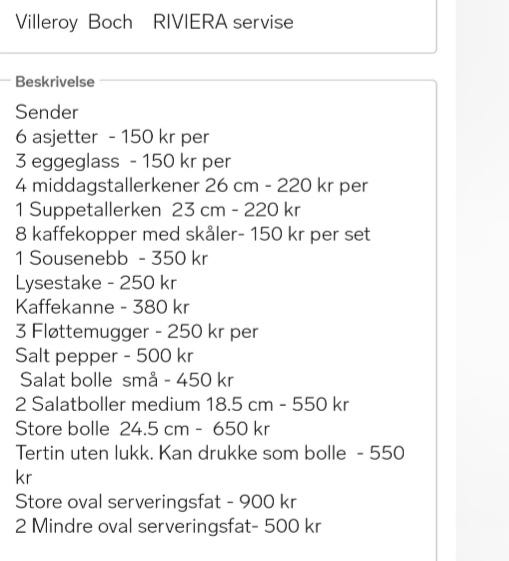 Villeroy Boch RIVIERA servise

Beskrivelse

Sender
6 asjetter - 150 kr per
3 eggeglass - 150 kr per
4 middagstallerkener 26 cm - 220 kr per
1 Suppetallerken 23 cm - 220 kr
8 kaffekopper med skåler- 150 kr per set
1 Sousenebb - 350 kr
Lysestake - 250 kr
Kaffekanne - 380 kr
3 Fløttemugger - 250 kr per
Salt pepper - 500 kr
Salat bolle små - 450 kr
2 Salatboller medium 18.5 cm - 550 kr
Store bolle 24.5 cm - 650 kr
Tertin uten lukk. Kan drukke som bolle - 550 kr
Store oval serveringsfat - 900 kr
2 Mindre oval serveringsfat- 500 kr